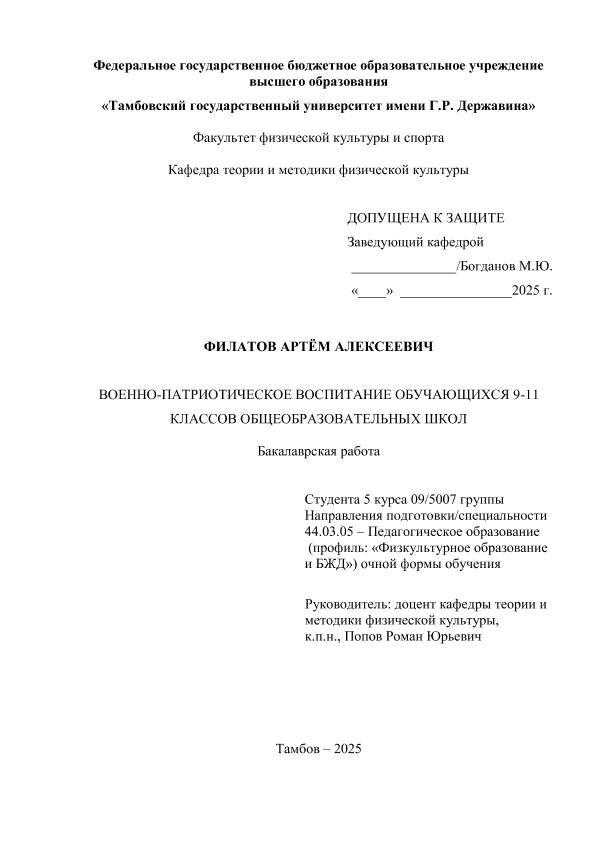 Федеральное государственное бюджетное образовательное учреждение высшего образования

«Тамбовский государственный университет имени Г.Р. Державина»

Факультет физической культуры и спорта

Кафедра теории и методики физической культуры

ДОПУЩЕНА К ЗАЩИТЕ

Заведующий кафедрой

_______________/Богданов М.Ю.

«____» ________________2025 г.

ФИЛАТОВ АРТЁМ АЛЕКСЕЕВИЧ

ВОЕННО-ПАТРИОТИЧЕСКОЕ ВОСПИТАНИЕ ОБУЧАЮЩИХСЯ 9-11 КЛАССОВ ОБЩЕОБРАЗОВАТЕЛЬНЫХ ШКОЛ

Бакалаврская работа

Студента 5 курса 09/5007 группы Направления подготовки/специальности 44.03.05 – Педагогическое образование (профиль: «Физкультурное образование и БЖД») очной формы обучения

Руководитель: доцент кафедры теории и методики физической культуры, к.п.н., Попов Роман Юрьевич

Тамбов – 2025